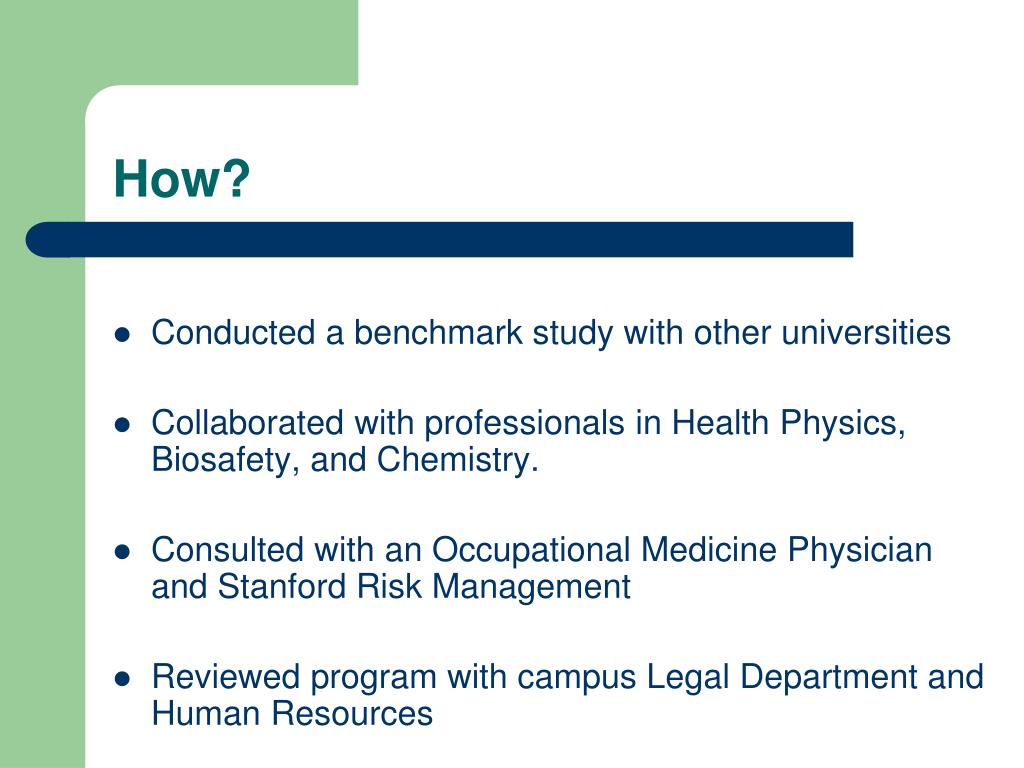 How?

- Conducted a benchmark study with other universities
- Collaborated with professionals in Health Physics, Biosafety, and Chemistry.
- Consulted with an Occupational Medicine Physician and Stanford Risk Management
- Reviewed program with campus Legal Department and Human Resources